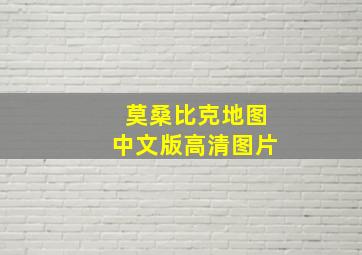 莫桑比克地图
中文版高清图片